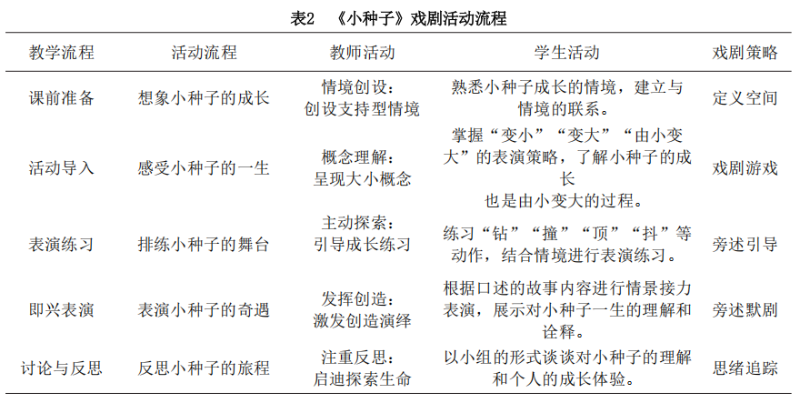 表2　《小种子》戏剧活动流程

| 教学流程 | 活动流程 | 教师活动 | 学生活动 | 戏剧策略 |
|---|---|---|---|---|
| 课前准备 | 想象小种子的成长 | 情境创设：创设支持型情境 | 熟悉小种子成长的情境，建立与情境的联系。 | 定义空间 |
| 活动导入 | 感受小种子的一生 | 概念理解：呈现大小概念 | 掌握“变小”“变大”“由小变大”的表演策略，了解小种子的成长也是由小变大的过程。 | 戏剧游戏 |
| 表演练习 | 排练小种子的舞台 | 主动探索：引导成长练习 | 练习“钻”“撞”“顶”“抖”等动作，结合情境进行表演练习。 | 旁述引导 |
| 即兴表演 | 表演小种子的奇遇 | 发挥创造：激发创造演绎 | 根据口述的故事内容进行情景接力表演，展示对小种子一生的理解和诠释。 | 旁述默剧 |
| 讨论与反思 | 反思小种子的旅程 | 注重反思：启迪探索生命 | 以小组的形式谈谈对小种子的理解和个人的成长体验。 | 思绪追踪 |